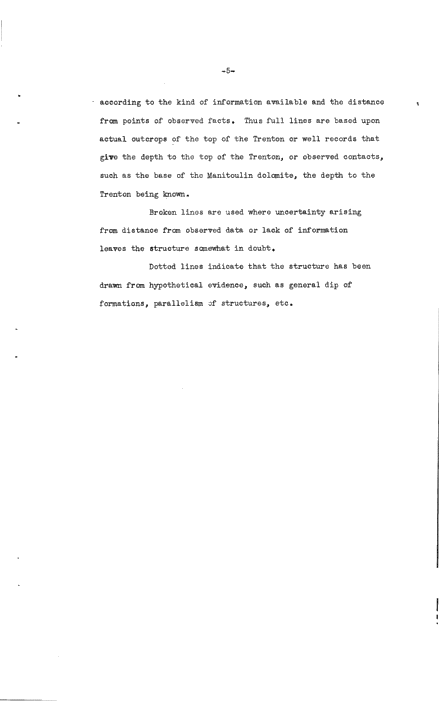 -5-

according to the kind of information available and the distance from points of observed facts. Thus full lines are based upon actual outcrops of the top of the Trenton or well records that give the depth to the top of the Trenton, or observed contacts, such as the base of the Manitoulin dolomite, the depth to the Trenton being known.

Broken lines are used where uncertainty arising from distance from observed data or lack of information leaves the structure somewhat in doubt.

Dotted lines indicate that the structure has been drawn from hypothetical evidence, such as general dip of formations, parallelism of structures, etc.